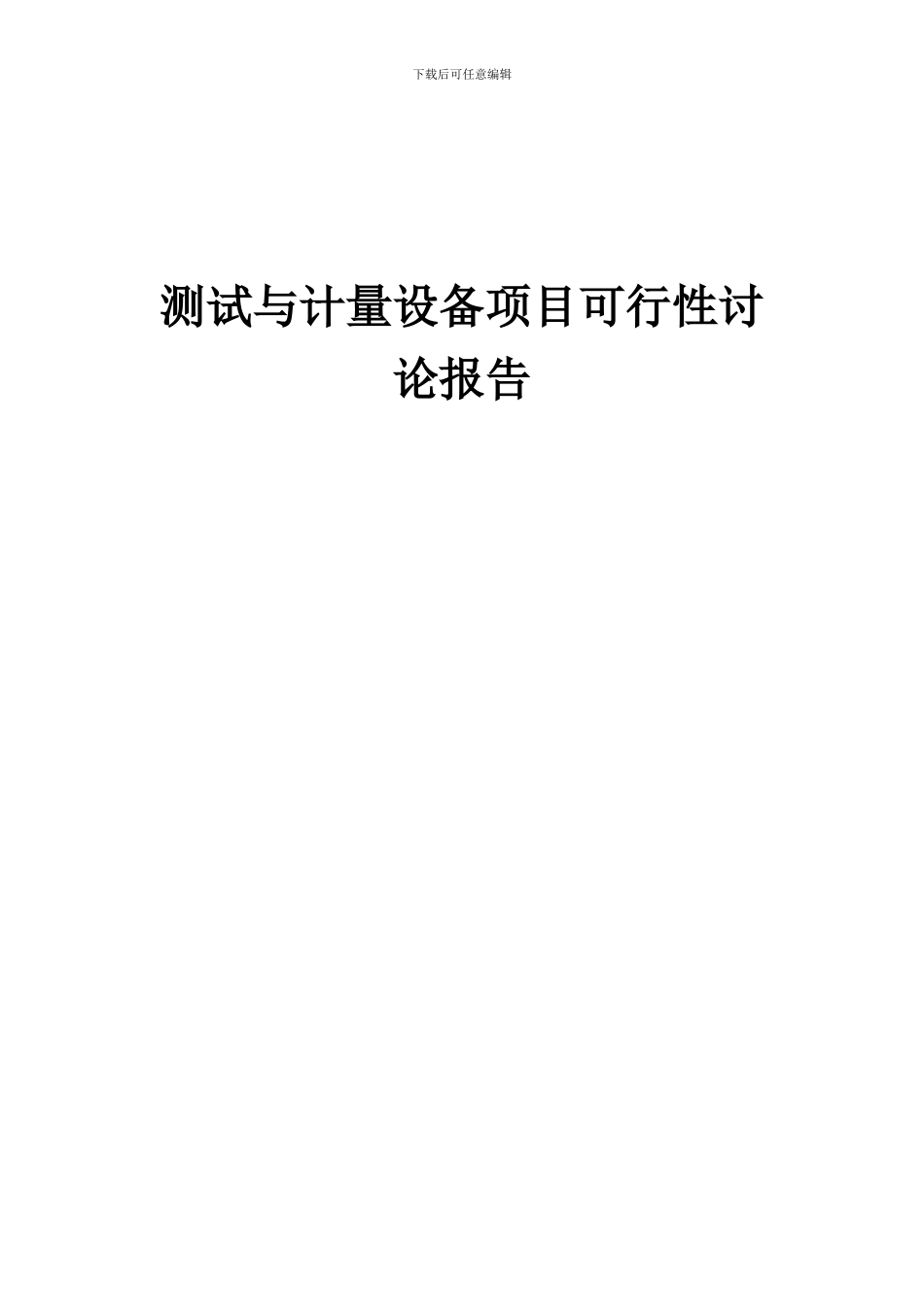 下载后可任意编辑

测试与计量设备项目可行性讨论报告